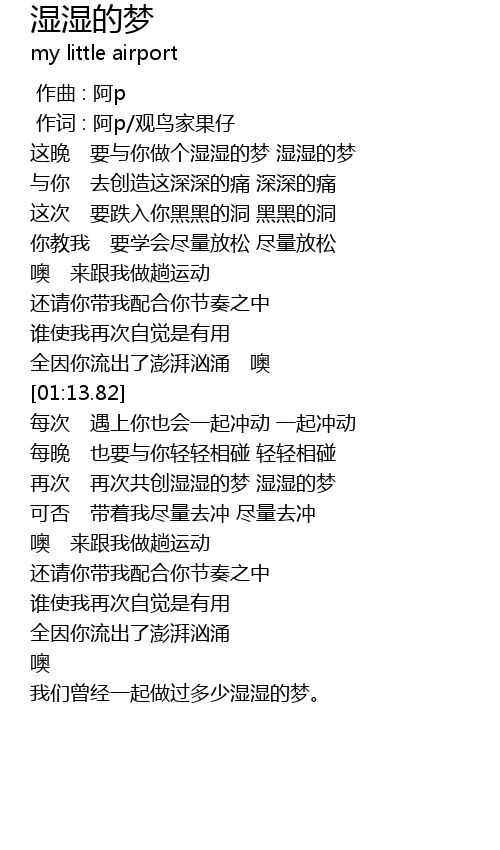 湿湿的梦
my little airport

作曲 : 阿p
作词 : 阿p/观鸟家果仔
这晚　要与你做个湿湿的梦 湿湿的梦
与你　去创造这深深的痛 深深的痛
这次　要跌入你黑黑的洞 黑黑的洞
你教我　要学会尽量放松 尽量放松
噢　来跟我做趟运动
还请你带我配合你节奏之中
谁使我再次自觉是有用
全因你流出了澎湃汹涌　噢
[01:13.82]
每次　遇上你也会一起冲动 一起冲动
每晚　也要与你轻轻相碰 轻轻相碰
再次　再次共创湿湿的梦 湿湿的梦
可否　带着我尽量去冲 尽量去冲
噢　来跟我做趟运动
还请你带我配合你节奏之中
谁使我再次自觉是有用
全因你流出了澎湃汹涌
噢
我们曾经一起做过多少湿湿的梦。